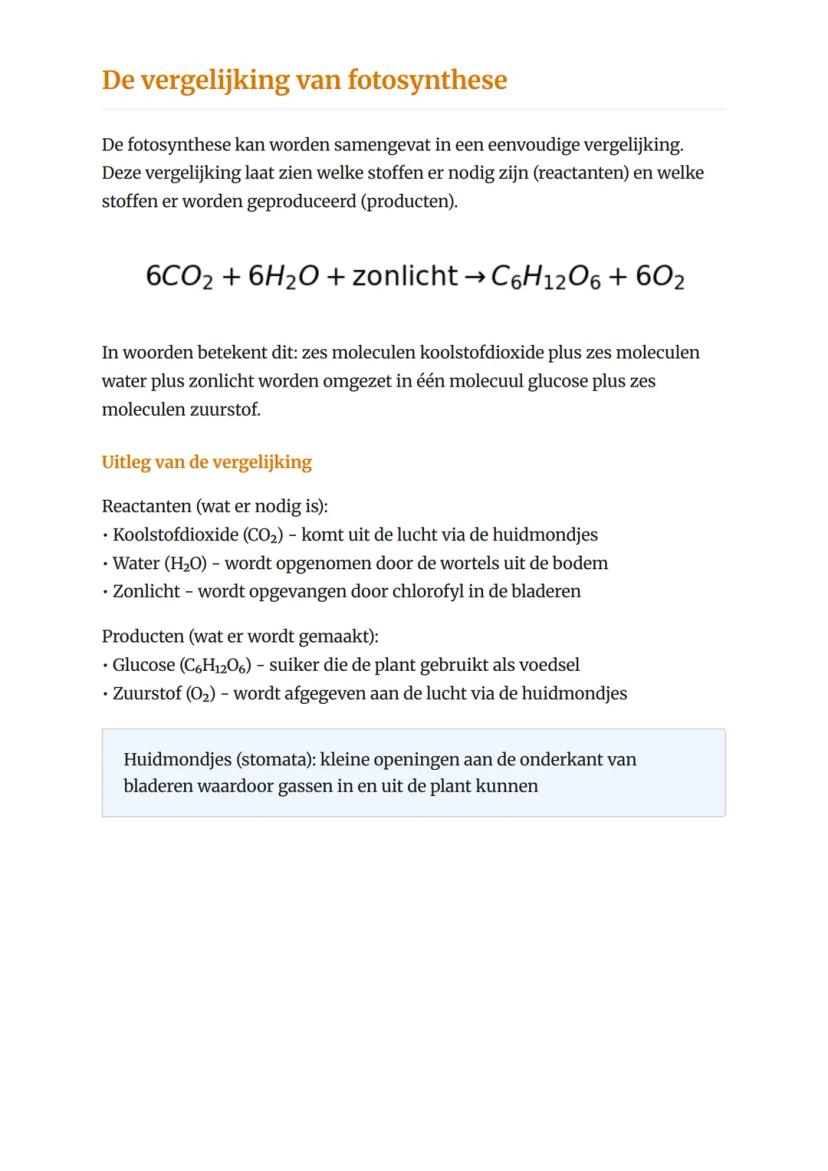 De vergelijking van fotosynthese

De fotosynthese kan worden samengevat in een eenvoudige vergelijking. Deze vergelijking laat zien welke stoffen er nodig zijn (reactanten) en welke stoffen er worden geproduceerd (producten).

$6CO_2 + 6H_2O + \text{zonlicht} \rightarrow C_6H_{12}O_6 + 6O_2$

In woorden betekent dit: zes moleculen koolstofdioxide plus zes moleculen water plus zonlicht worden omgezet in één molecuul glucose plus zes moleculen zuurstof.

Uitleg van de vergelijking

Reactanten (wat er nodig is):
• Koolstofdioxide ($CO_2$) - komt uit de lucht via de huidmondjes
• Water ($H_2O$) - wordt opgenomen door de wortels uit de bodem
• Zonlicht - wordt opgevangen door chlorofyl in de bladeren

Producten (wat er wordt gemaakt):
• Glucose ($C_6H_{12}O_6$) - suiker die de plant gebruikt als voedsel
• Zuurstof ($O_2$) - wordt afgegeven aan de lucht via de huidmondjes

Huidmondjes (stomata): kleine openingen aan de onderkant van bladeren waardoor gassen in en uit de plant kunnen